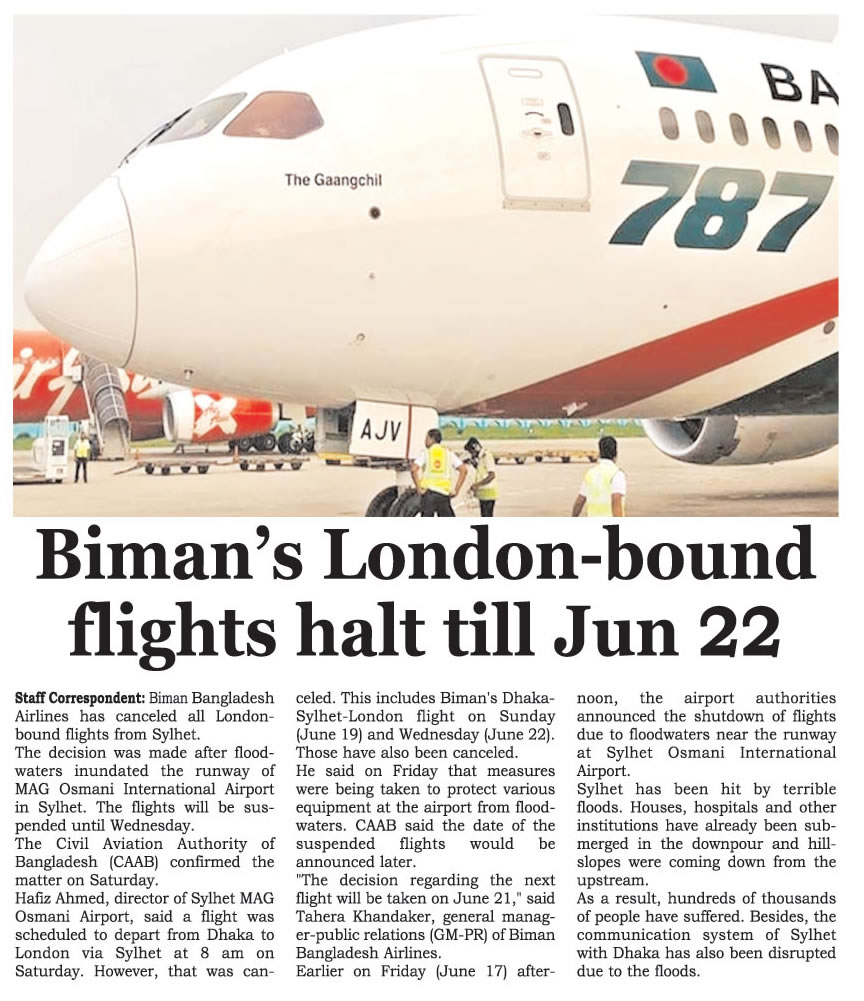 The Gaangchil

BA

787

AJV

Biman's London-bound flights halt till Jun 22

Staff Correspondent: Biman Bangladesh Airlines has canceled all London-bound flights from Sylhet.
The decision was made after floodwaters inundated the runway of MAG Osmani International Airport in Sylhet. The flights will be suspended until Wednesday.
The Civil Aviation Authority of Bangladesh (CAAB) confirmed the matter on Saturday.
Hafiz Ahmed, director of Sylhet MAG Osmani Airport, said a flight was scheduled to depart from Dhaka to London via Sylhet at 8 am on Saturday. However, that was canceled. This includes Biman's Dhaka-Sylhet-London flight on Sunday (June 19) and Wednesday (June 22). Those have also been canceled.
He said on Friday that measures were being taken to protect various equipment at the airport from floodwaters. CAAB said the date of the suspended flights would be announced later.
"The decision regarding the next flight will be taken on June 21," said Tahera Khandaker, general manager-public relations (GM-PR) of Biman Bangladesh Airlines.
Earlier on Friday (June 17) afternoon, the airport authorities announced the shutdown of flights due to floodwaters near the runway at Sylhet Osmani International Airport.
Sylhet has been hit by terrible floods. Houses, hospitals and other institutions have already been submerged in the downpour and hill-slopes were coming down from the upstream.
As a result, hundreds of thousands of people have suffered. Besides, the communication system of Sylhet with Dhaka has also been disrupted due to the floods.